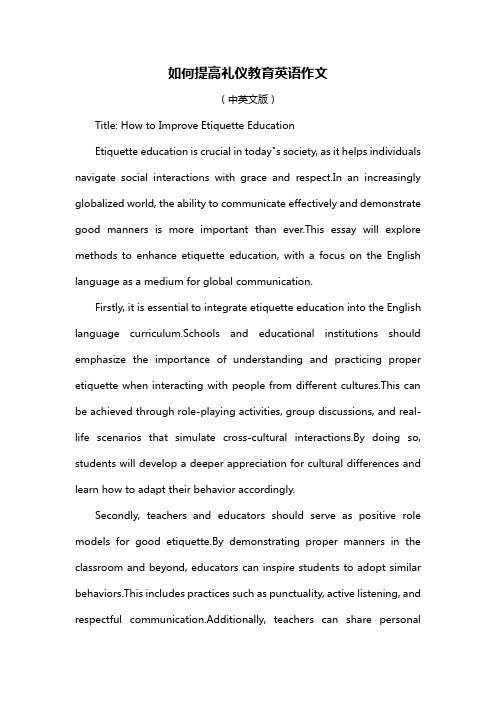 如何提高礼仪教育英语作文

（中英文版）

Title: How to Improve Etiquette Education

Etiquette education is crucial in today"s society, as it helps individuals navigate social interactions with grace and respect.In an increasingly globalized world, the ability to communicate effectively and demonstrate good manners is more important than ever.This essay will explore methods to enhance etiquette education, with a focus on the English language as a medium for global communication.

Firstly, it is essential to integrate etiquette education into the English language curriculum.Schools and educational institutions should emphasize the importance of understanding and practicing proper etiquette when interacting with people from different cultures.This can be achieved through role-playing activities, group discussions, and real-life scenarios that simulate cross-cultural interactions.By doing so, students will develop a deeper appreciation for cultural differences and learn how to adapt their behavior accordingly.

Secondly, teachers and educators should serve as positive role models for good etiquette.By demonstrating proper manners in the classroom and beyond, educators can inspire students to adopt similar behaviors.This includes practices such as punctuality, active listening, and respectful communication.Additionally, teachers can share personal